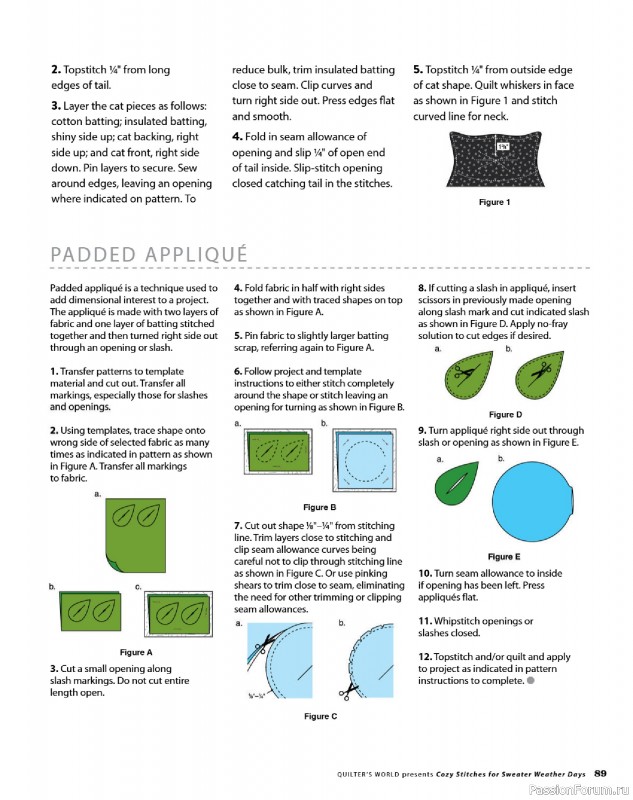 2. Topstitch ¼" from long edges of tail.

3. Layer the cat pieces as follows: cotton batting; insulated batting, shiny side up; cat backing, right side up; and cat front, right side down. Pin layers to secure. Sew around edges, leaving an opening where indicated on pattern. To reduce bulk, trim insulated batting close to seam. Clip curves and turn right side out. Press edges flat and smooth.

4. Fold in seam allowance of opening and slip ¼" of open end of tail inside. Slip-stitch opening closed catching tail in the stitches.

5. Topstitch ¼" from outside edge of cat shape. Quilt whiskers in face as shown in Figure 1 and stitch curved line for neck.

1⅜"

Figure 1

PADDED APPLIQUÉ

Padded appliqué is a technique used to add dimensional interest to a project. The appliqué is made with two layers of fabric and one layer of batting stitched together and then turned right side out through an opening or slash.

1. Transfer patterns to template material and cut out. Transfer all markings, especially those for slashes and openings.

2. Using templates, trace shape onto wrong side of selected fabric as many times as indicated in pattern as shown in Figure A. Transfer all markings to fabric.

a.

b.

c.

Figure A

3. Cut a small opening along slash markings. Do not cut entire length open.

4. Fold fabric in half with right sides together and with traced shapes on top as shown in Figure A.

5. Pin fabric to slightly larger batting scrap, referring again to Figure A.

6. Follow project and template instructions to either stitch completely around the shape or stitch leaving an opening for turning as shown in Figure B.

a.

b.

Figure B

7. Cut out shape ⅛"–¼" from stitching line. Trim layers close to stitching and clip seam allowance curves being careful not to clip through stitching line as shown in Figure C. Or use pinking shears to trim close to seam, eliminating the need for other trimming or clipping seam allowances.

a.

b.

⅛"–¼"

Figure C

8. If cutting a slash in appliqué, insert scissors in previously made opening along slash mark and cut indicated slash as shown in Figure D. Apply no-fray solution to cut edges if desired.

a.

b.

Figure D

9. Turn appliqué right side out through slash or opening as shown in Figure E.

a.

b.

Figure E

10. Turn seam allowance to inside if opening has been left. Press appliqués flat.

11. Whipstitch openings or slashes closed.

12. Topstitch and/or quilt and apply to project as indicated in pattern instructions to complete.

QUILTER'S WORLD presents Cozy Stitches for Sweater Weather Days 89

PassionForum.ru